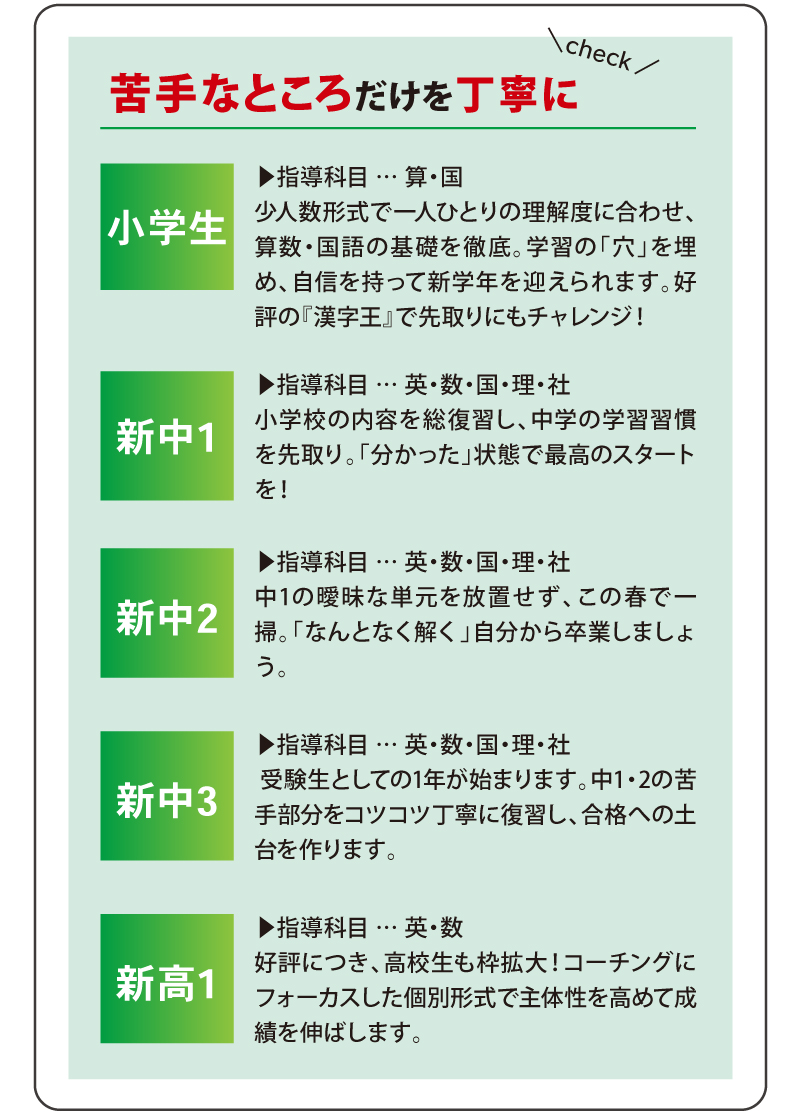 check

苦手なところだけを丁寧に

小学生

▶指導科目 … 算・国
少人数形式で一人ひとりの理解度に合わせ、算数・国語の基礎を徹底。学習の「穴」を埋め、自信を持って新学年を迎えられます。好評の『漢字王』で先取りにもチャレンジ！

新中1

▶指導科目 … 英・数・国・理・社
小学校の内容を総復習し、中学の学習習慣を先取り。「分かった」状態で最高のスタートを！

新中2

▶指導科目 … 英・数・国・理・社
中1の曖昧な単元を放置せず、この春で一掃。「なんとなく解く」自分から卒業しましょう。

新中3

▶指導科目 … 英・数・国・理・社
受験生としての1年が始まります。中1・2の苦手部分をコツコツ丁寧に復習し、合格への土台を作ります。

新高1

▶指導科目 … 英・数
好評につき、高校生も枠拡大！コーチングにフォーカスした個別形式で主体性を高めて成績を伸ばします。